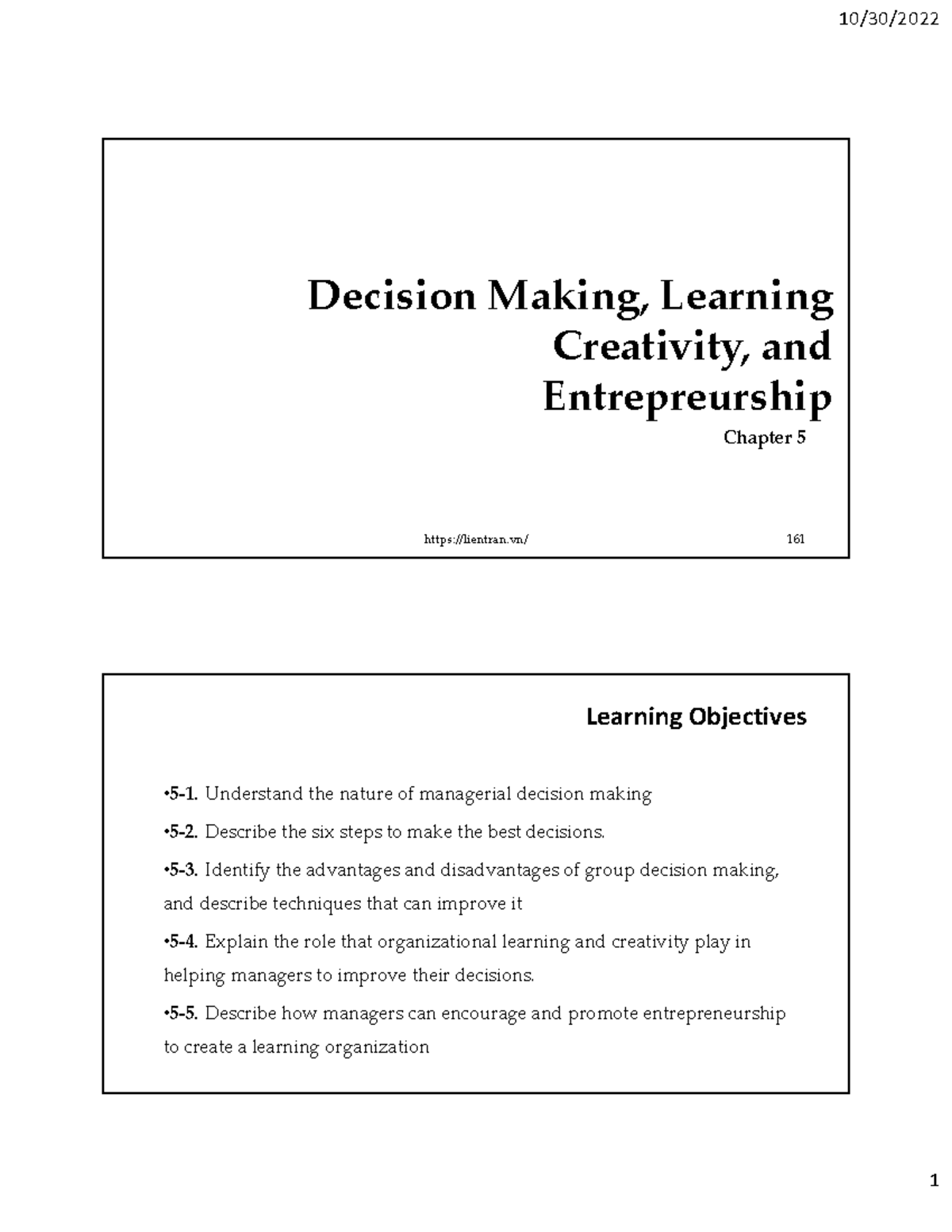 10/30/2022

Decision Making, Learning Creativity, and Entrepreurship

Chapter 5

https://lientran.vn/

161

Learning Objectives

•5-1. Understand the nature of managerial decision making

•5-2. Describe the six steps to make the best decisions.

•5-3. Identify the advantages and disadvantages of group decision making, and describe techniques that can improve it

•5-4. Explain the role that organizational learning and creativity play in helping managers to improve their decisions.

•5-5. Describe how managers can encourage and promote entrepreneurship to create a learning organization

1